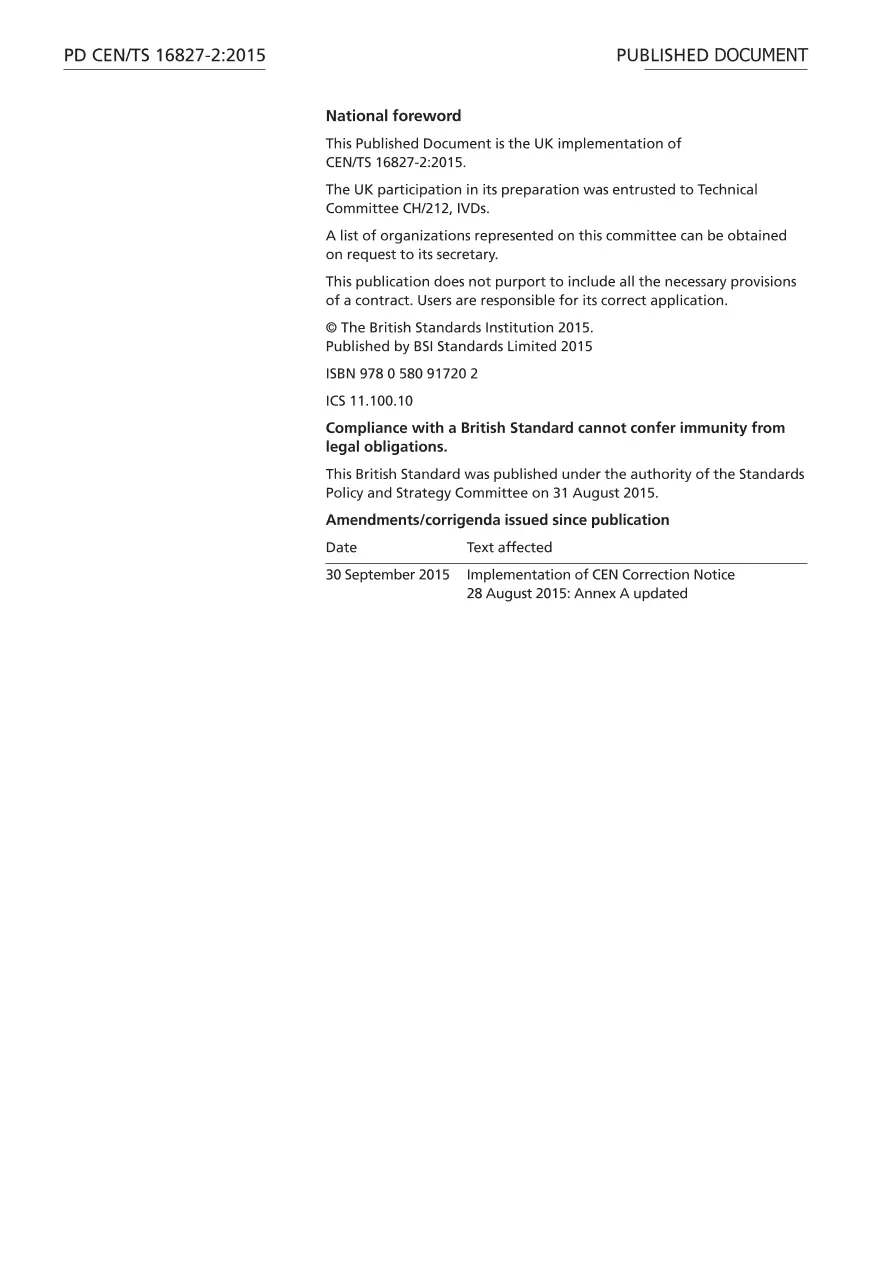 PD CEN/TS 16827-2:2015

PUBLISHED DOCUMENT

National foreword

This Published Document is the UK implementation of CEN/TS 16827-2:2015.

The UK participation in its preparation was entrusted to Technical Committee CH/212, IVDs.

A list of organizations represented on this committee can be obtained on request to its secretary.

This publication does not purport to include all the necessary provisions of a contract. Users are responsible for its correct application.

© The British Standards Institution 2015.
Published by BSI Standards Limited 2015

ISBN 978 0 580 91720 2

ICS 11.100.10

Compliance with a British Standard cannot confer immunity from legal obligations.

This British Standard was published under the authority of the Standards Policy and Strategy Committee on 31 August 2015.

Amendments/corrigenda issued since publication

| Date | Text affected |
|---|---|
| 30 September 2015 | Implementation of CEN Correction Notice 28 August 2015: Annex A updated |